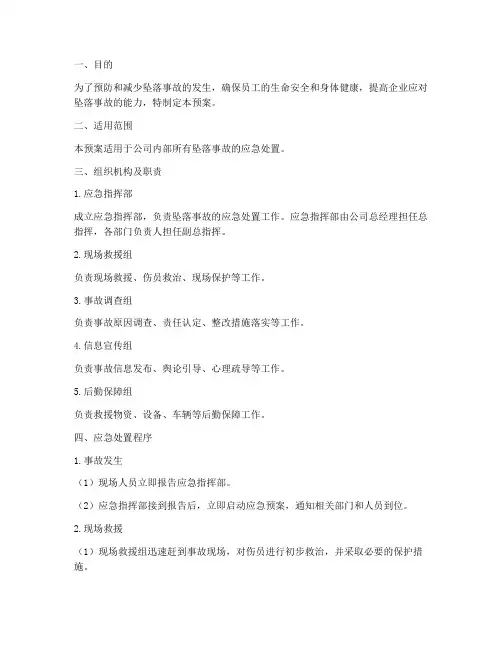 一、目的

为了预防和减少坠落事故的发生，确保员工的生命安全和身体健康，提高企业应对坠落事故的能力，特制定本预案。

二、适用范围

本预案适用于公司内部所有坠落事故的应急处置。

三、组织机构及职责

1. 应急指挥部

成立应急指挥部，负责坠落事故的应急处置工作。应急指挥部由公司总经理担任总指挥，各部门负责人担任副总指挥。

2. 现场救援组

负责现场救援、伤员救治、现场保护等工作。

3. 事故调查组

负责事故原因调查、责任认定、整改措施落实等工作。

4. 信息宣传组

负责事故信息发布、舆论引导、心理疏导等工作。

5. 后勤保障组

负责救援物资、设备、车辆等后勤保障工作。

四、应急处置程序

1. 事故发生

（1）现场人员立即报告应急指挥部。

（2）应急指挥部接到报告后，立即启动应急预案，通知相关部门和人员到位。

2. 现场救援

（1）现场救援组迅速赶到事故现场，对伤员进行初步救治，并采取必要的保护措施。